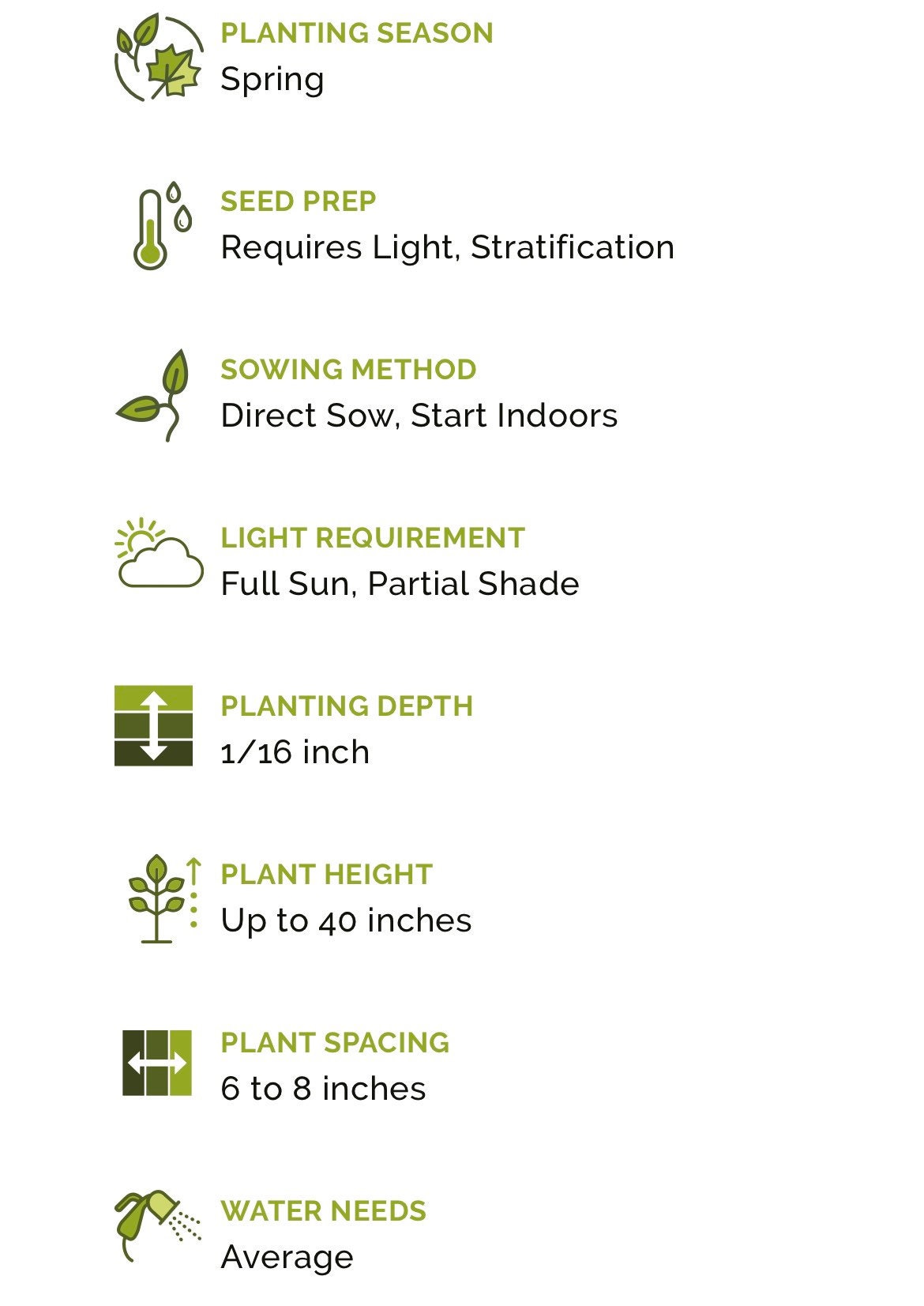 PLANTING SEASON
Spring

SEED PREP
Requires Light, Stratification

SOWING METHOD
Direct Sow, Start Indoors

LIGHT REQUIREMENT
Full Sun, Partial Shade

PLANTING DEPTH
1/16 inch

PLANT HEIGHT
Up to 40 inches

PLANT SPACING
6 to 8 inches

WATER NEEDS
Average